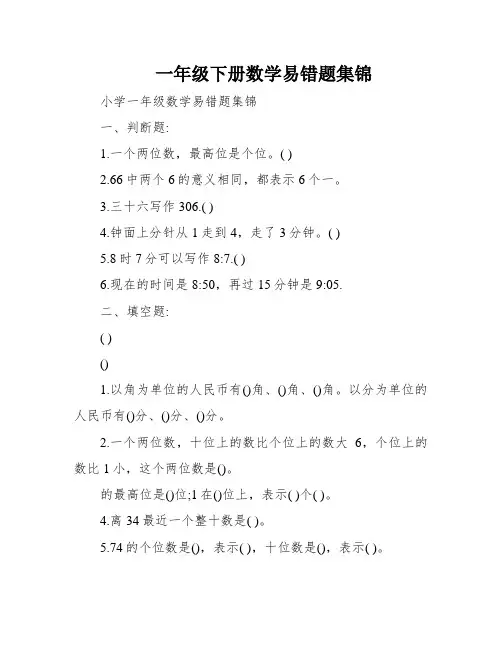 一年级下册数学易错题集锦

小学一年级数学易错题集锦

一、判断题:

1.一个两位数，最高位是个位。( )

2.66 中两个 6 的意义相同，都表示 6 个一。

3.三十六写作 306.( )

4.钟面上分针从 1 走到 4，走了 3 分钟。( )

5.8 时 7 分可以写作 8:7.( )

6.现在的时间是 8:50，再过 15 分钟是 9:05.

二、填空题:

( )

()

1.以角为单位的人民币有()角、()角、()角。以分为单位的人民币有()分、()分、()分。

2.一个两位数，十位上的数比个位上的数大 6，个位上的数比 1 小，这个两位数是()。

的最高位是()位;1 在()位上，表示( )个( )。

4.离 34 最近一个整十数是( )。

5.74 的个位数是()，表示( )，十位数是()，表示( )。